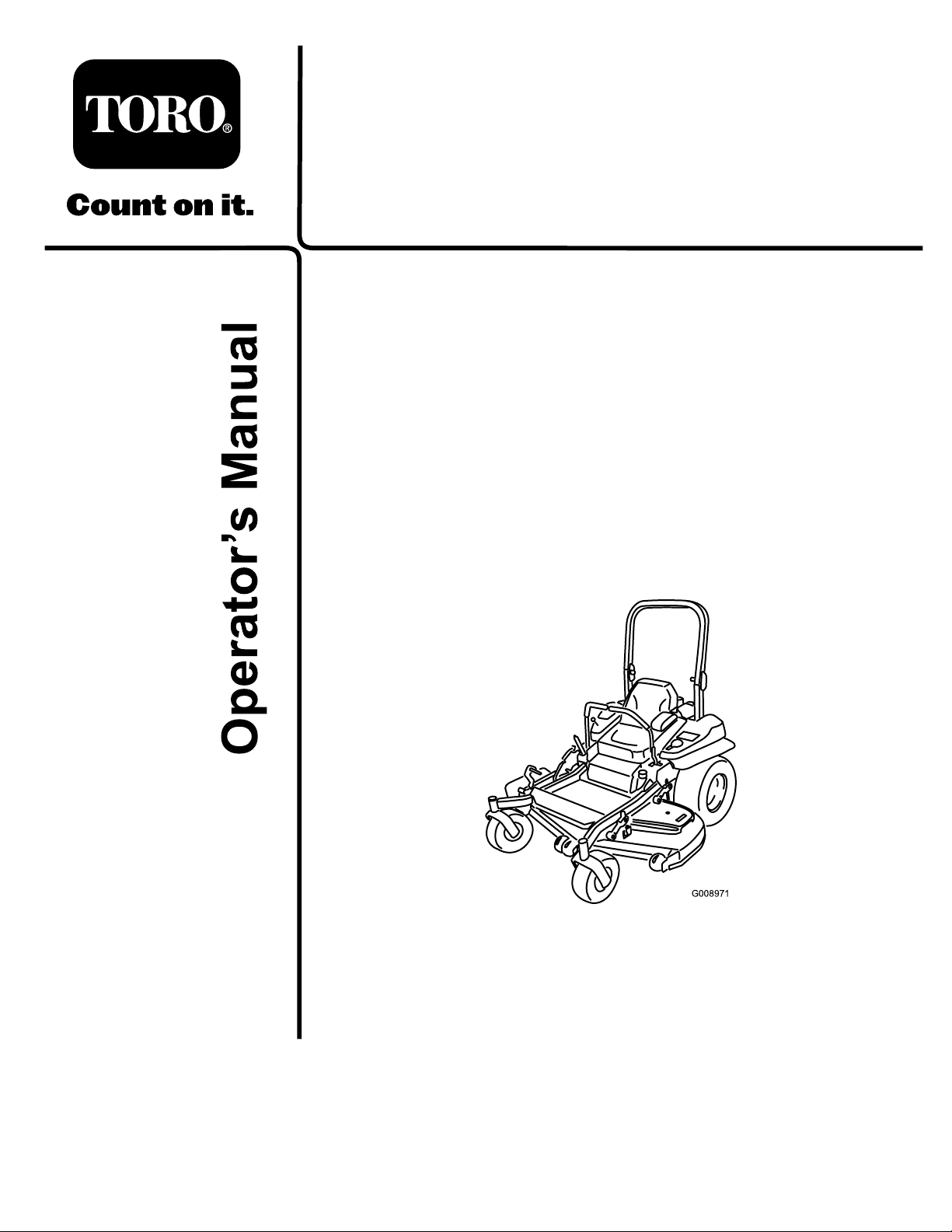 TORO®

Count on it.

Operator's Manual

G008971